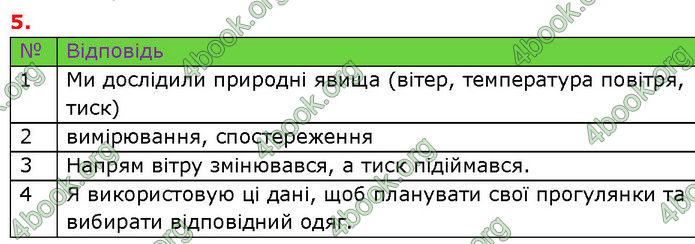 5.

| № | Відповідь |
|---|---|
| 1 | Ми дослідили природні явища (вітер, температура повітря, тиск) |
| 2 | вимірювання, спостереження |
| 3 | Напрям вітру змінювався, а тиск підіймався. |
| 4 | Я використовую ці дані, щоб планувати свої прогулянки та вибирати відповідний одяг. |

4book.org